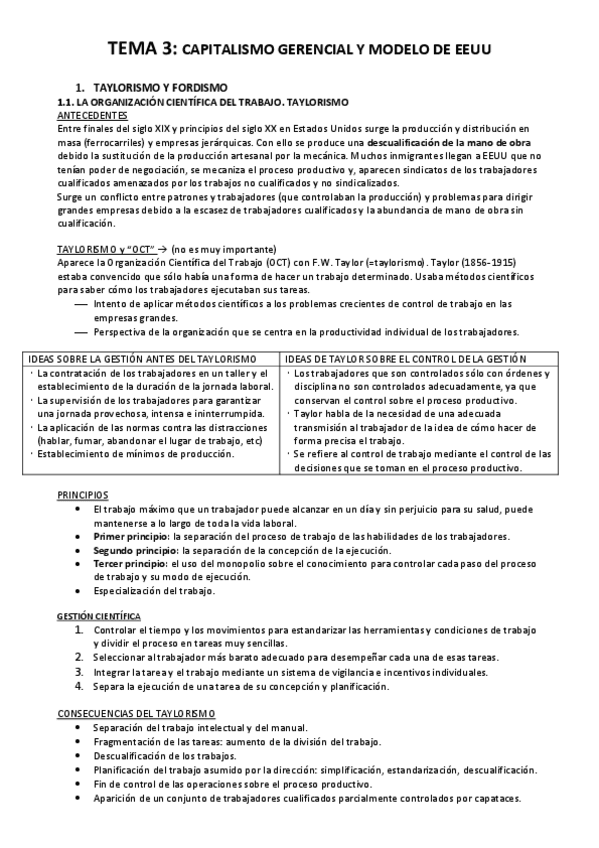 TEMA 3: CAPITALISMO GERENCIAL Y MODELO DE EEUU

1. TAYLORISMO Y FORDISMO

1.1. LA ORGANIZACIÓN CIENTÍFICA DEL TRABAJO. TAYLORISMO

ANTECEDENTES

Entre finales del siglo XIX y principios del siglo XX en Estados Unidos surge la producción y distribución en masa (ferrocarriles) y empresas jerárquicas. Con ello se produce una descualificación de la mano de obra debido la sustitución de la producción artesanal por la mecánica. Muchos inmigrantes llegan a EEUU que no tenían poder de negociación, se mecaniza el proceso productivo y, aparecen sindicatos de los trabajadores cualificados amenazados por los trabajos no cualificados y no sindicalizados.

Surge un conflicto entre patrones y trabajadores (que controlaban la producción) y problemas para dirigir grandes empresas debido a la escasez de trabajadores cualificados y la abundancia de mano de obra sin cualificación.

TAYLORISMO y "OCT" → (no es muy importante)

Aparece la Organización Científica del Trabajo (OCT) con F.W. Taylor (=taylorismo). Taylor (1856-1915) estaba convencido que sólo había una forma de hacer un trabajo determinado. Usaba métodos científicos para saber cómo los trabajadores ejecutaban sus tareas.

— Intento de aplicar métodos científicos a los problemas crecientes de control de trabajo en las empresas grandes.
— Perspectiva de la organización que se centra en la productividad individual de los trabajadores.

| IDEAS SOBRE LA GESTIÓN ANTES DEL TAYLORISMO | IDEAS DE TAYLOR SOBRE EL CONTROL DE LA GESTIÓN |
|---|---|
| · La contratación de los trabajadores en un taller y el establecimiento de la duración de la jornada laboral. · La supervisión de los trabajadores para garantizar una jornada provechosa, intensa e ininterrumpida. · La aplicación de las normas contra las distracciones (hablar, fumar, abandonar el lugar de trabajo, etc) · Establecimiento de mínimos de producción. | · Los trabajadores que son controlados sólo con órdenes y disciplina no son controlados adecuadamente, ya que conservan el control sobre el proceso productivo. · Taylor habla de la necesidad de una adecuada transmisión al trabajador de la idea de cómo hacer de forma precisa el trabajo. · Se refiere al control de trabajo mediante el control de las decisiones que se toman en el proceso productivo. |

PRINCIPIOS

• El trabajo máximo que un trabajador puede alcanzar en un día y sin perjuicio para su salud, puede mantenerse a lo largo de toda la vida laboral.
• Primer principio: la separación del proceso de trabajo de las habilidades de los trabajadores.
• Segundo principio: la separación de la concepción de la ejecución.
• Tercer principio: el uso del monopolio sobre el conocimiento para controlar cada paso del proceso de trabajo y su modo de ejecución.
• Especialización del trabajo.

GESTIÓN CIENTÍFICA

1. Controlar el tiempo y los movimientos para estandarizar las herramientas y condiciones de trabajo y dividir el proceso en tareas muy sencillas.
2. Seleccionar al trabajador más barato adecuado para desempeñar cada una de esas tareas.
3. Integrar la tarea y el trabajo mediante un sistema de vigilancia e incentivos individuales.
4. Separa la ejecución de una tarea de su concepción y planificación.

CONSECUENCIAS DEL TAYLORISMO

• Separación del trabajo intelectual y del manual.
• Fragmentación de las tareas: aumento de la división del trabajo.
• Descualificación de los trabajos.
• Planificación del trabajo asumido por la dirección: simplificación, estandarización, descualificación.
• Fin de control de las operaciones sobre el proceso productivo.
• Aparición de un conjunto de trabajadores cualificados parcialmente controlados por capataces.